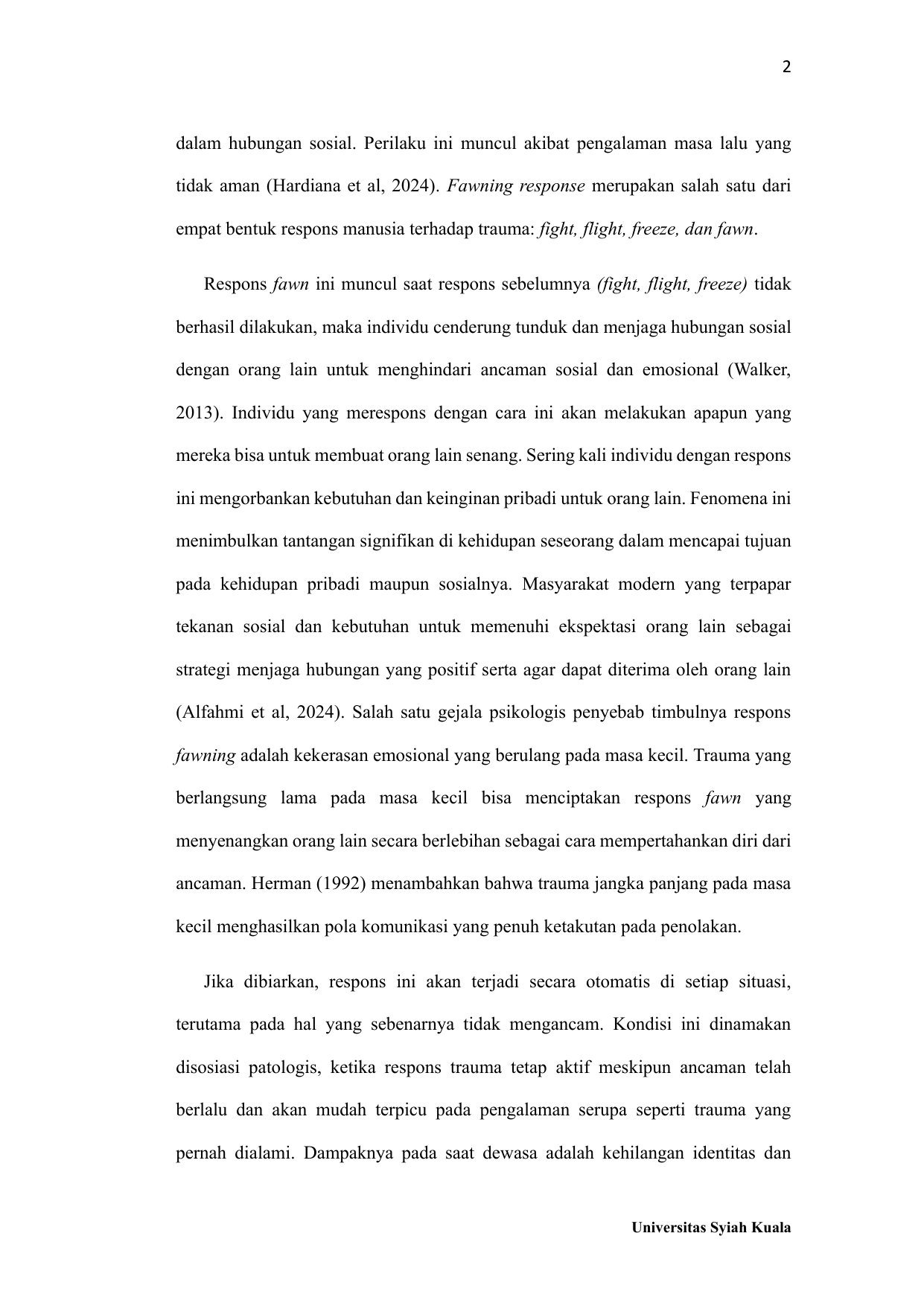 2

dalam hubungan sosial. Perilaku ini muncul akibat pengalaman masa lalu yang tidak aman (Hardiana et al, 2024). Fawning response merupakan salah satu dari empat bentuk respons manusia terhadap trauma: fight, flight, freeze, dan fawn.

Respons fawn ini muncul saat respons sebelumnya (fight, flight, freeze) tidak berhasil dilakukan, maka individu cenderung tunduk dan menjaga hubungan sosial dengan orang lain untuk menghindari ancaman sosial dan emosional (Walker, 2013). Individu yang merespons dengan cara ini akan melakukan apapun yang mereka bisa untuk membuat orang lain senang. Sering kali individu dengan respons ini mengorbankan kebutuhan dan keinginan pribadi untuk orang lain. Fenomena ini menimbulkan tantangan signifikan di kehidupan seseorang dalam mencapai tujuan pada kehidupan pribadi maupun sosialnya. Masyarakat modern yang terpapar tekanan sosial dan kebutuhan untuk memenuhi ekspektasi orang lain sebagai strategi menjaga hubungan yang positif serta agar dapat diterima oleh orang lain (Alfahmi et al, 2024). Salah satu gejala psikologis penyebab timbulnya respons fawning adalah kekerasan emosional yang berulang pada masa kecil. Trauma yang berlangsung lama pada masa kecil bisa menciptakan respons fawn yang menyenangkan orang lain secara berlebihan sebagai cara mempertahankan diri dari ancaman. Herman (1992) menambahkan bahwa trauma jangka panjang pada masa kecil menghasilkan pola komunikasi yang penuh ketakutan pada penolakan.

Jika dibiarkan, respons ini akan terjadi secara otomatis di setiap situasi, terutama pada hal yang sebenarnya tidak mengancam. Kondisi ini dinamakan disosiasi patologis, ketika respons trauma tetap aktif meskipun ancaman telah berlalu dan akan mudah terpicu pada pengalaman serupa seperti trauma yang pernah dialami. Dampaknya pada saat dewasa adalah kehilangan identitas dan

Universitas Syiah Kuala